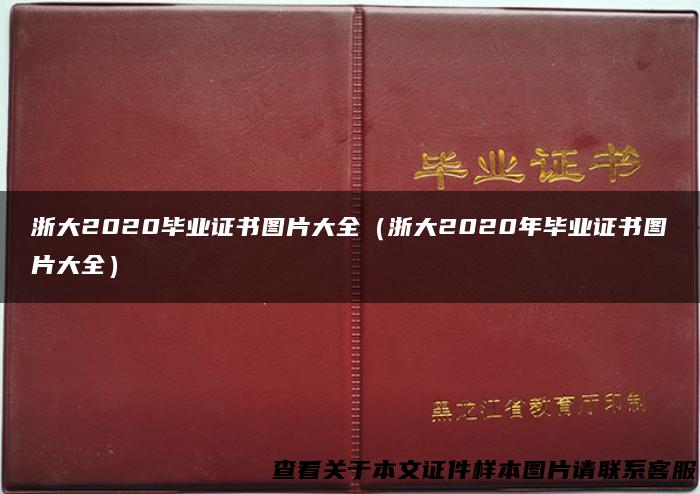 毕业证书

浙大2020毕业证书图片大全（浙大2020年毕业证书图片大全）

黑龙江省教育厅印制

查看关于本文证件样本图片请联系客服